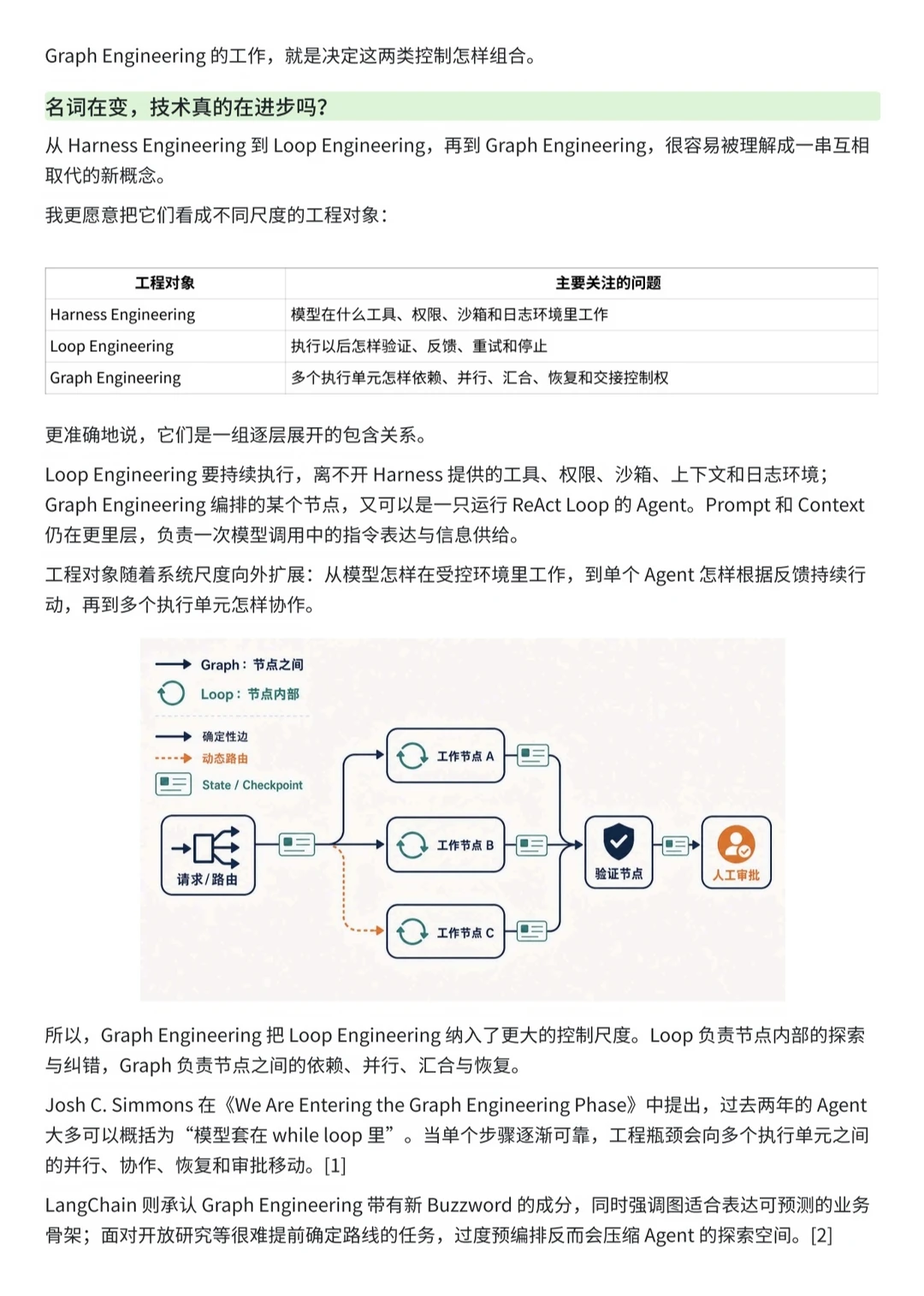 Graph Engineering 的工作，就是决定这两类控制怎样组合。

名词在变，技术真的在进步吗?

从 Harness Engineering 到 Loop Engineering，再到 Graph Engineering，很容易被理解成一串互相取代的新概念。

我更愿意把它们看成不同尺度的工程对象：

| 工程对象 | 主要关注的问题 |
|---|---|
| Harness Engineering | 模型在什么工具、权限、沙箱和日志环境里工作 |
| Loop Engineering | 执行以后怎样验证、反馈、重试和停止 |
| Graph Engineering | 多个执行单元怎样依赖、并行、汇合、恢复和交接控制权 |

更准确地说，它们是一组逐层展开的包含关系。

Loop Engineering 要持续执行，离不开 Harness 提供的工具、权限、沙箱、上下文和日志环境；Graph Engineering 编排的某个节点，又可以是一只运行 ReAct Loop 的 Agent。Prompt 和 Context 仍在更里层，负责一次模型调用中的指令表达与信息供给。

工程对象随着系统尺度向外扩展：从模型怎样在受控环境里工作，到单个 Agent 怎样根据反馈持续行动，再到多个执行单元怎样协作。

Graph：节点之间
Loop：节点内部
确定性边
动态路由
State / Checkpoint
请求/路由
工作节点 A
工作节点 B
工作节点 C
验证节点
人工审批

所以，Graph Engineering 把 Loop Engineering 纳入了更大的控制尺度。Loop 负责节点内部的探索与纠错，Graph 负责节点之间的依赖、并行、汇合与恢复。

Josh C. Simmons 在《We Are Entering the Graph Engineering Phase》中提出，过去两年的 Agent 大多可以概括为“模型套在 while loop 里”。当单个步骤逐渐可靠，工程瓶颈会向多个执行单元之间的并行、协作、恢复和审批移动。[1]

LangChain 则承认 Graph Engineering 带有新 Buzzword 的成分，同时强调图适合表达可预测的业务骨架；面对开放研究等很难提前确定路线的任务，过度预编排反而会压缩 Agent 的探索空间。[2]